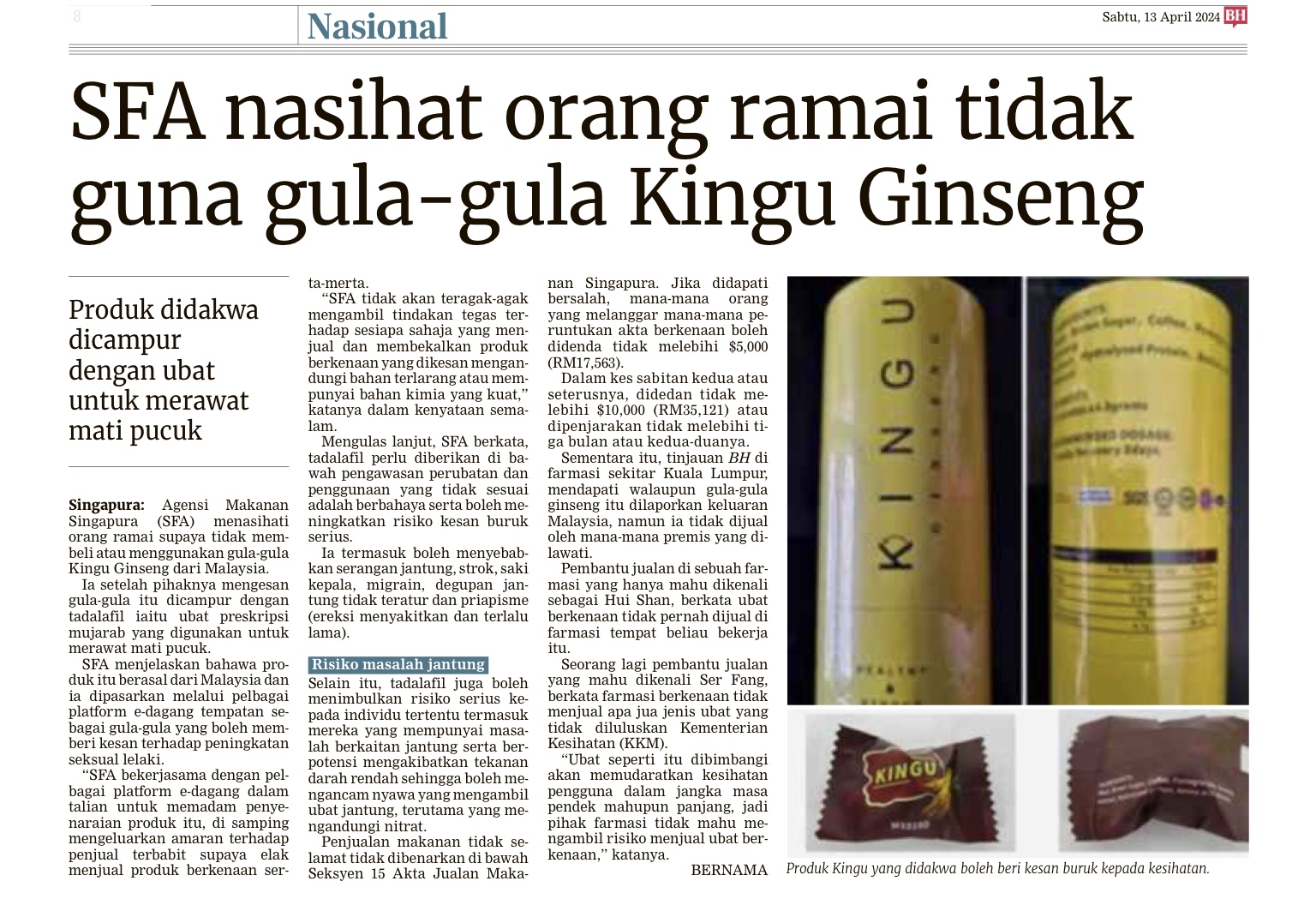 8

Nasional

Sabtu, 13 April 2024 BH

SFA nasihat orang ramai tidak guna gula-gula Kingu Ginseng

Produk didakwa dicampur dengan ubat untuk merawat mati pucuk

Singapura: Agensi Makanan Singapura (SFA) menasihati orang ramai supaya tidak membeli atau menggunakan gula-gula Kingu Ginseng dari Malaysia.

Ia setelah pihaknya mengesan gula-gula itu dicampur dengan tadalafil iaitu ubat preskripsi mujarab yang digunakan untuk merawat mati pucuk.

SFA menjelaskan bahawa produk itu berasal dari Malaysia dan ia dipasarkan melalui pelbagai platform e-dagang tempatan sebagai gula-gula yang boleh memberi kesan terhadap peningkatan seksual lelaki.

"SFA bekerjasama dengan pelbagai platform e-dagang dalam talian untuk memadam penyenaraian produk itu, di samping mengeluarkan amaran terhadap penjual terbabit supaya elak menjual produk berkenaan serta-merta.

"SFA tidak akan teragak-agak mengambil tindakan tegas terhadap sesiapa sahaja yang menjual dan membekalkan produk berkenaan yang dikesan mengandungi bahan terlarang atau mempunyai bahan kimia yang kuat," katanya dalam kenyataan semalam.

Mengulas lanjut, SFA berkata, tadalafil perlu diberikan di bawah pengawasan perubatan dan penggunaan yang tidak sesuai adalah berbahaya serta boleh meningkatkan risiko kesan buruk serius.

Ia termasuk boleh menyebabkan serangan jantung, strok, saki kepala, migrain, degupan jantung tidak teratur dan priapisme (ereksi menyakitkan dan terlalu lama).

Risiko masalah jantung

Selain itu, tadalafil juga boleh menimbulkan risiko serius kepada individu tertentu termasuk mereka yang mempunyai masalah berkaitan jantung serta berpotensi mengakibatkan tekanan darah rendah sehingga boleh mengancam nyawa yang mengambil ubat jantung, terutama yang mengandungi nitrat.

Penjualan makanan tidak selamat tidak dibenarkan di bawah Seksyen 15 Akta Jualan Makanan Singapura. Jika didapati bersalah, mana-mana orang yang melanggar mana-mana peruntukan akta berkenaan boleh didenda tidak melebihi $5,000 (RM17,563).

Dalam kes sabitan kedua atau seterusnya, didedan tidak melebihi $10,000 (RM35,121) atau dipenjarakan tidak melebihi tiga bulan atau kedua-duanya.

Sementara itu, tinjauan BH di farmasi sekitar Kuala Lumpur, mendapati walaupun gula-gula ginseng itu dilaporkan keluaran Malaysia, namun ia tidak dijual oleh mana-mana premis yang dilawati.

Pembantu jualan di sebuah farmasi yang hanya mahu dikenali sebagai Hui Shan, berkata ubat berkenaan tidak pernah dijual di farmasi tempat beliau bekerja itu.

Seorang lagi pembantu jualan yang mahu dikenali Ser Fang, berkata farmasi berkenaan tidak menjual apa jua jenis ubat yang tidak diluluskan Kementerian Kesihatan (KKM).

"Ubat seperti itu dibimbangi akan memudaratkan kesihatan pengguna dalam jangka masa pendek mahupun panjang, jadi pihak farmasi tidak mahu mengambil risiko menjual ubat berkenaan," katanya.

BERNAMA

KINGU

KINGU

Produk Kingu yang didakwa boleh beri kesan buruk kepada kesihatan.